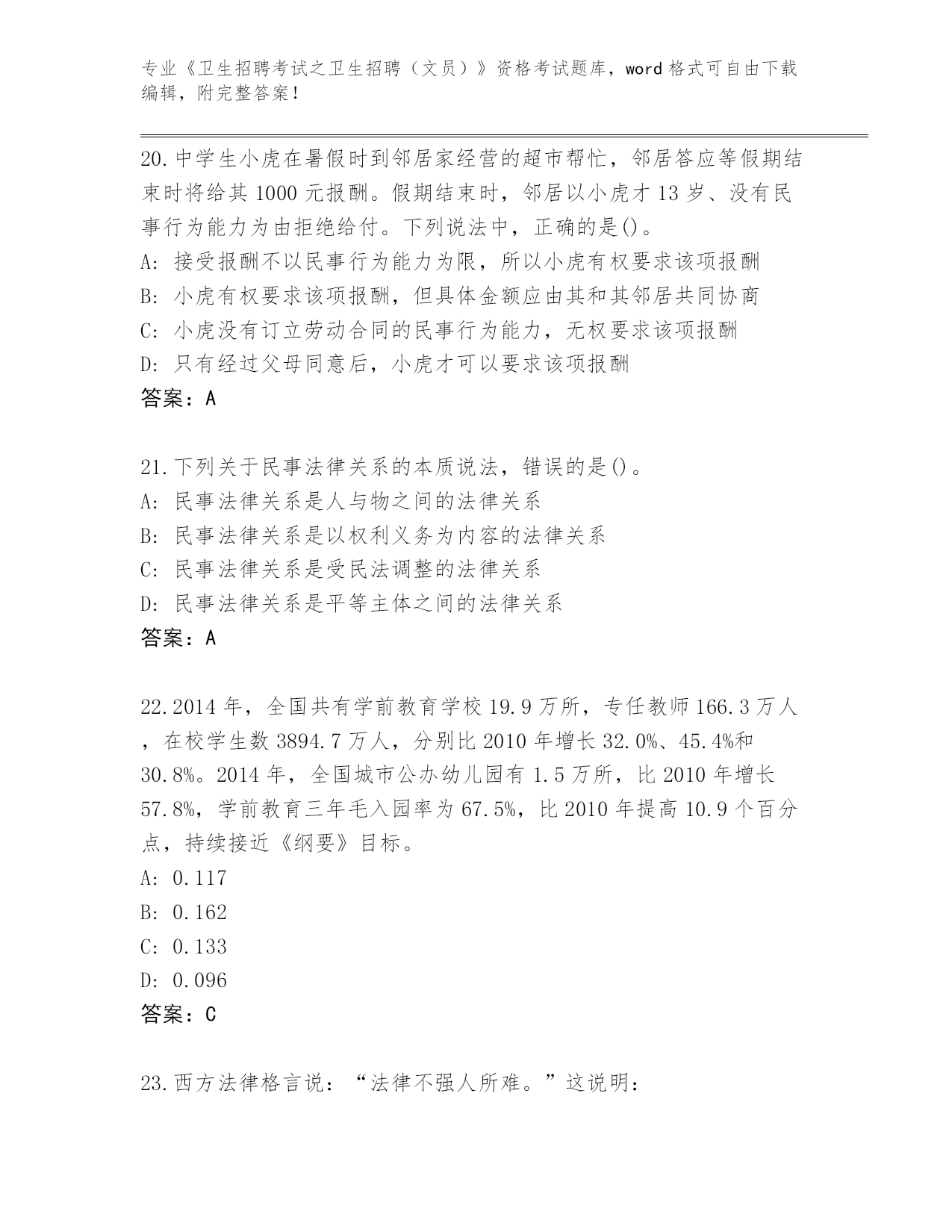 专业《卫生招聘考试之卫生招聘（文员）》资格考试题库，word 格式可自由下载编辑，附完整答案！

20.中学生小虎在暑假时到邻居家经营的超市帮忙，邻居答应等假期结束时将给其 1000 元报酬。假期结束时，邻居以小虎才 13 岁、没有民事行为能力为由拒绝给付。下列说法中，正确的是()。
A: 接受报酬不以民事行为能力为限，所以小虎有权要求该项报酬
B: 小虎有权要求该项报酬，但具体金额应由其和其邻居共同协商
C: 小虎没有订立劳动合同的民事行为能力，无权要求该项报酬
D: 只有经过父母同意后，小虎才可以要求该项报酬
答案：A

21.下列关于民事法律关系的本质说法，错误的是()。
A: 民事法律关系是人与物之间的法律关系
B: 民事法律关系是以权利义务为内容的法律关系
C: 民事法律关系是受民法调整的法律关系
D: 民事法律关系是平等主体之间的法律关系
答案：A

22.2014 年，全国共有学前教育学校 19.9 万所，专任教师 166.3 万人，在校学生数 3894.7 万人，分别比 2010 年增长 32.0%、45.4%和 30.8%。2014 年，全国城市公办幼儿园有 1.5 万所，比 2010 年增长 57.8%，学前教育三年毛入园率为 67.5%，比 2010 年提高 10.9 个百分点，持续接近《纲要》目标。
A: 0.117
B: 0.162
C: 0.133
D: 0.096
答案：C

23.西方法律格言说：“法律不强人所难。”这说明：